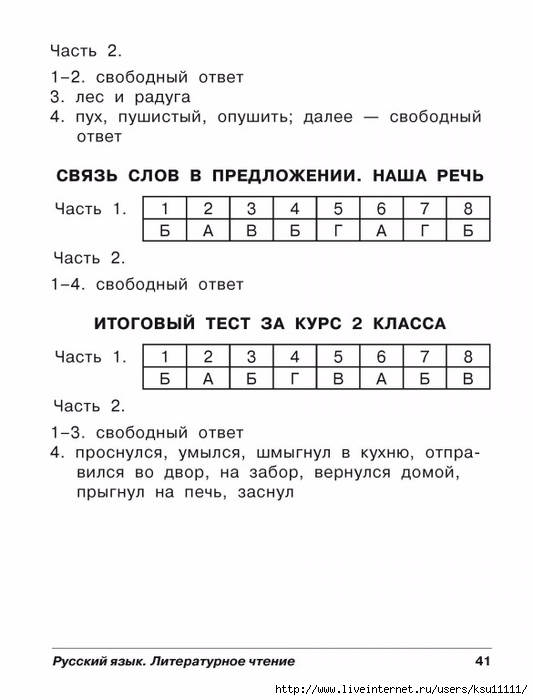 Часть 2.

1–2. свободный ответ
3. лес и радуга
4. пух, пушистый, опушить; далее — свободный ответ

СВЯЗЬ СЛОВ В ПРЕДЛОЖЕНИИ. НАША РЕЧЬ

Часть 1.

| 1 | 2 | 3 | 4 | 5 | 6 | 7 | 8 |
|---|---|---|---|---|---|---|---|
| Б | А | В | Б | Г | А | Г | Б |

Часть 2.

1–4. свободный ответ

ИТОГОВЫЙ ТЕСТ ЗА КУРС 2 КЛАССА

Часть 1.

| 1 | 2 | 3 | 4 | 5 | 6 | 7 | 8 |
|---|---|---|---|---|---|---|---|
| Б | А | Б | Г | В | А | Б | В |

Часть 2.

1–3. свободный ответ
4. проснулся, умылся, шмыгнул в кухню, отправился во двор, на забор, вернулся домой, прыгнул на печь, заснул

Русский язык. Литературное чтение 41

http://www.liveinternet.ru/users/ksu11111/